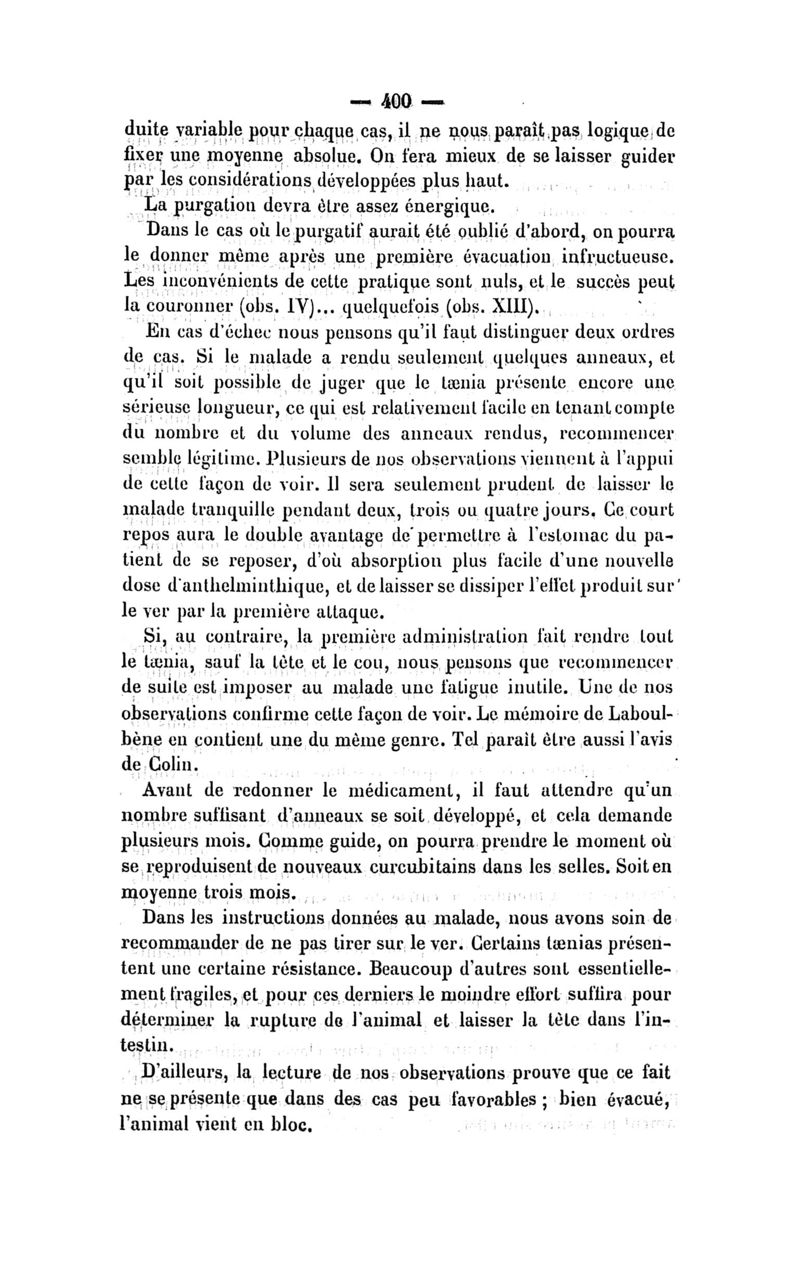 — 400 —

duite variable pour chaque cas, il ne nous paraît pas logique de fixer une moyenne absolue. On fera mieux de se laisser guider par les considérations développées plus haut.

La purgation devra être assez énergique.

Dans le cas où le purgatif aurait été oublié d'abord, on pourra le donner même après une première évacuation infructueuse. Les inconvénients de cette pratique sont nuls, et le succès peut la couronner (obs. IV)... quelquefois (obs. XIII).

En cas d'échec nous pensons qu'il faut distinguer deux ordres de cas. Si le malade a rendu seulement quelques anneaux, et qu'il soit possible de juger que le tænia présente encore une sérieuse longueur, ce qui est relativement facile en tenant compte du nombre et du volume des anneaux rendus, recommencer semble légitime. Plusieurs de nos observations viennent à l'appui de cette façon de voir. Il sera seulement prudent de laisser le malade tranquille pendant deux, trois ou quatre jours. Ce court repos aura le double avantage de permettre à l'estomac du patient de se reposer, d'où absorption plus facile d'une nouvelle dose d'anthelminthique, et de laisser se dissiper l'effet produit sur le ver par la première attaque.

Si, au contraire, la première administration fait rendre tout le tænia, sauf la tête et le cou, nous pensons que recommencer de suite est imposer au malade une fatigue inutile. Une de nos observations confirme cette façon de voir. Le mémoire de Laboulbène en contient une du même genre. Tel paraît être aussi l'avis de Colin.

Avant de redonner le médicament, il faut attendre qu'un nombre suffisant d'anneaux se soit développé, et cela demande plusieurs mois. Comme guide, on pourra prendre le moment où se reproduisent de nouveaux curcubitains dans les selles. Soit en moyenne trois mois.

Dans les instructions données au malade, nous avons soin de recommander de ne pas tirer sur le ver. Certains tænias présentent une certaine résistance. Beaucoup d'autres sont essentiellement fragiles, et pour ces derniers le moindre effort suffira pour déterminer la rupture de l'animal et laisser la tête dans l'intestin.

D'ailleurs, la lecture de nos observations prouve que ce fait ne se présente que dans des cas peu favorables ; bien évacué, l'animal vient en bloc.